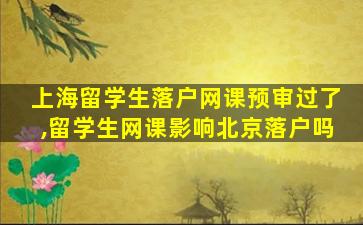 上海留学生落户网课预审过了,留学生网课影响北京落户吗